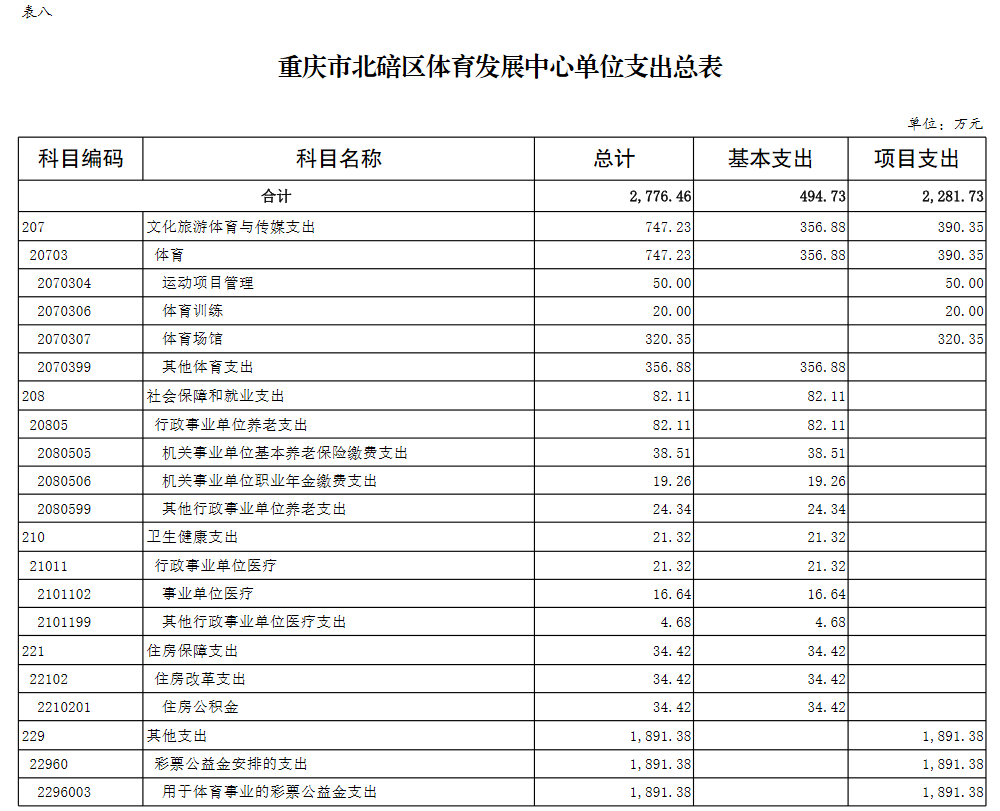 表八

重庆市北碚区体育发展中心单位支出总表

单位：万元

| 科目编码 | 科目名称 | 总计 | 基本支出 | 项目支出 |
|---|---|---|---|---|
| 合计 | | 2,776.46 | 494.73 | 2,281.73 |
| 207 | 文化旅游体育与传媒支出 | 747.23 | 356.88 | 390.35 |
| 20703 | 体育 | 747.23 | 356.88 | 390.35 |
| 2070304 | 运动项目管理 | 50.00 | | 50.00 |
| 2070306 | 体育训练 | 20.00 | | 20.00 |
| 2070307 | 体育场馆 | 320.35 | | 320.35 |
| 2070399 | 其他体育支出 | 356.88 | 356.88 | |
| 208 | 社会保障和就业支出 | 82.11 | 82.11 | |
| 20805 | 行政事业单位养老支出 | 82.11 | 82.11 | |
| 2080505 | 机关事业单位基本养老保险缴费支出 | 38.51 | 38.51 | |
| 2080506 | 机关事业单位职业年金缴费支出 | 19.26 | 19.26 | |
| 2080599 | 其他行政事业单位养老支出 | 24.34 | 24.34 | |
| 210 | 卫生健康支出 | 21.32 | 21.32 | |
| 21011 | 行政事业单位医疗 | 21.32 | 21.32 | |
| 2101102 | 事业单位医疗 | 16.64 | 16.64 | |
| 2101199 | 其他行政事业单位医疗支出 | 4.68 | 4.68 | |
| 221 | 住房保障支出 | 34.42 | 34.42 | |
| 22102 | 住房改革支出 | 34.42 | 34.42 | |
| 2210201 | 住房公积金 | 34.42 | 34.42 | |
| 229 | 其他支出 | 1,891.38 | | 1,891.38 |
| 22960 | 彩票公益金安排的支出 | 1,891.38 | | 1,891.38 |
| 2296003 | 用于体育事业的彩票公益金支出 | 1,891.38 | | 1,891.38 |